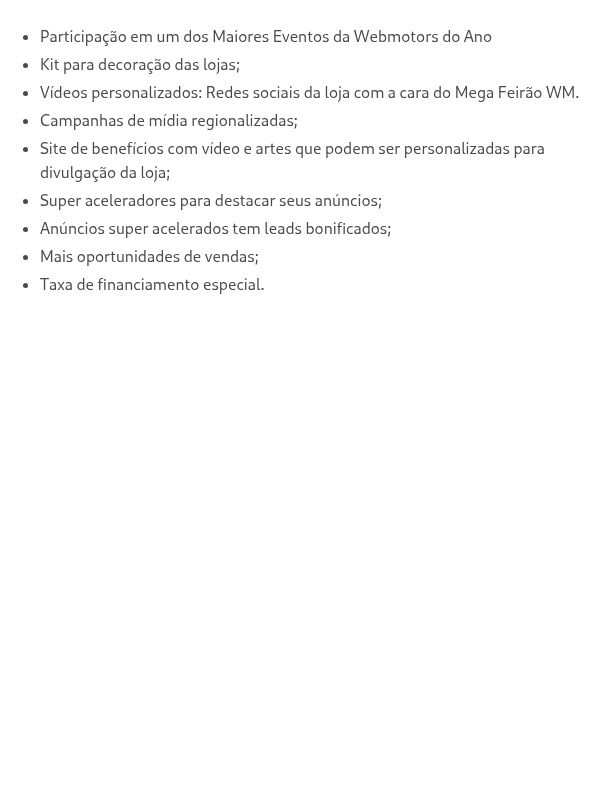 - Participação em um dos Maiores Eventos da Webmotors do Ano
- Kit para decoração das lojas;
- Vídeos personalizados: Redes sociais da loja com a cara do Mega Feirão WM.
- Campanhas de mídia regionalizadas;
- Site de benefícios com vídeo e artes que podem ser personalizadas para divulgação da loja;
- Super aceleradores para destacar seus anúncios;
- Anúncios super acelerados tem leads bonificados;
- Mais oportunidades de vendas;
- Taxa de financiamento especial.